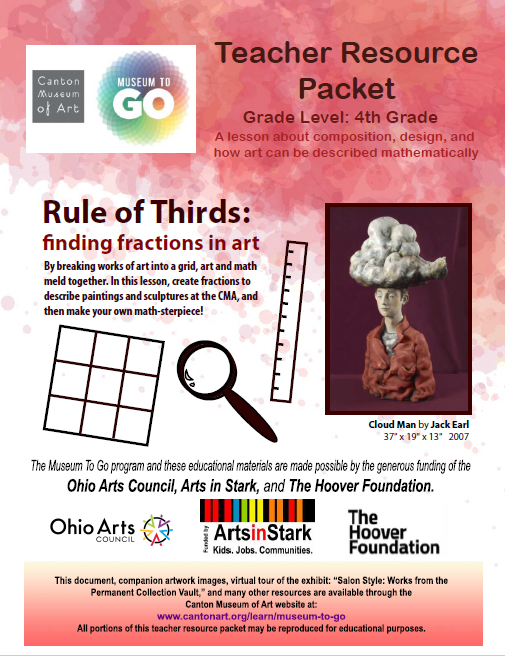 Canton Museum of Art

MUSEUM TO GO

Teacher Resource Packet

Grade Level: 4th Grade

A lesson about composition, design, and how art can be described mathematically

Rule of Thirds:

finding fractions in art

By breaking works of art into a grid, art and math meld together. In this lesson, create fractions to describe paintings and sculptures at the CMA, and then make your own math-sterpiece!

Cloud Man by Jack Earl
37" x 19" x 13" 2007

The Museum To Go program and these educational materials are made possible by the generous funding of the

Ohio Arts Council, Arts in Stark, and The Hoover Foundation.

Ohio Arts COUNCIL

Funded by ArtsinStark Kids. Jobs. Communities.

The Hoover Foundation

This document, companion artwork images, virtual tour of the exhibit: "Salon Style: Works from the Permanent Collection Vault," and many other resources are available through the Canton Museum of Art website at:
www.cantonart.org/learn/museum-to-go
All portions of this teacher resource packet may be reproduced for educational purposes.